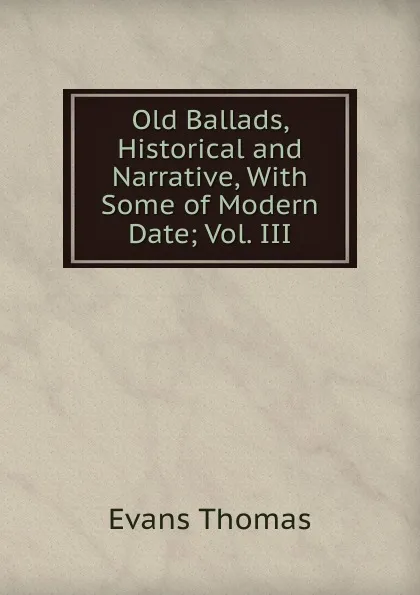 Old Ballads, Historical and Narrative, With Some of Modern Date; Vol. III

Evans Thomas